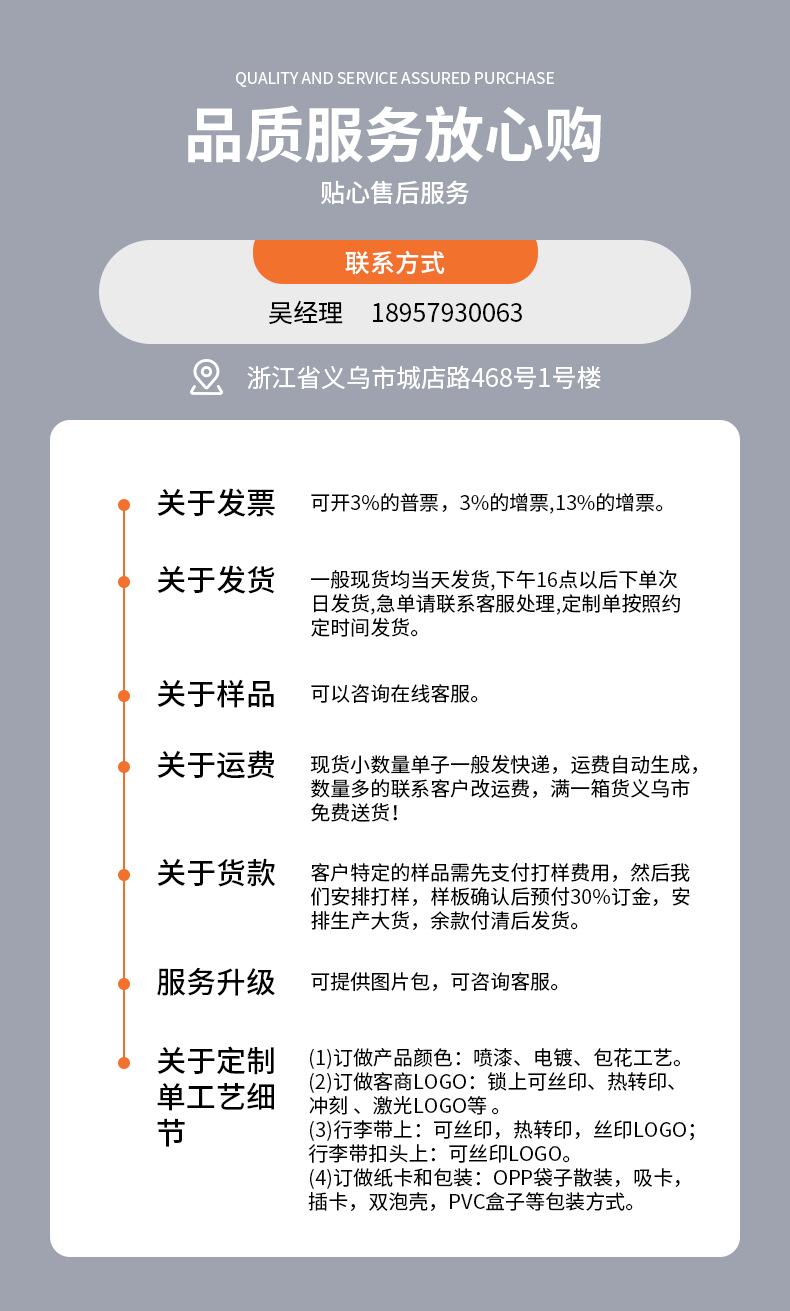 QUALITY AND SERVICE ASSURED PURCHASE

品质服务放心购

贴心售后服务

联系方式

吴经理 18957930063

浙江省义乌市城店路468号1号楼

关于发票

可开3%的普票，3%的增票,13%的增票。

关于发货

一般现货均当天发货,下午16点以后下单次日发货,急单请联系客服处理,定制单按照约定时间发货。

关于样品

可以咨询在线客服。

关于运费

现货小数量单子一般发快递，运费自动生成，数量多的联系客户改运费，满一箱货义乌市免费送货！

关于货款

客户特定的样品需先支付打样费用，然后我们安排打样，样板确认后预付30%订金，安排生产大货，余款付清后发货。

服务升级

可提供图片包，可咨询客服。

关于定制单工艺细节

(1)订做产品颜色：喷漆、电镀、包花工艺。
(2)订做客商LOGO：锁上可丝印、热转印、冲刻、激光LOGO等。
(3)行李带上：可丝印，热转印，丝印LOGO；行李带扣头上：可丝印LOGO。
(4)订做纸卡和包装：OPP袋子散装，吸卡，插卡，双泡壳，PVC盒子等包装方式。